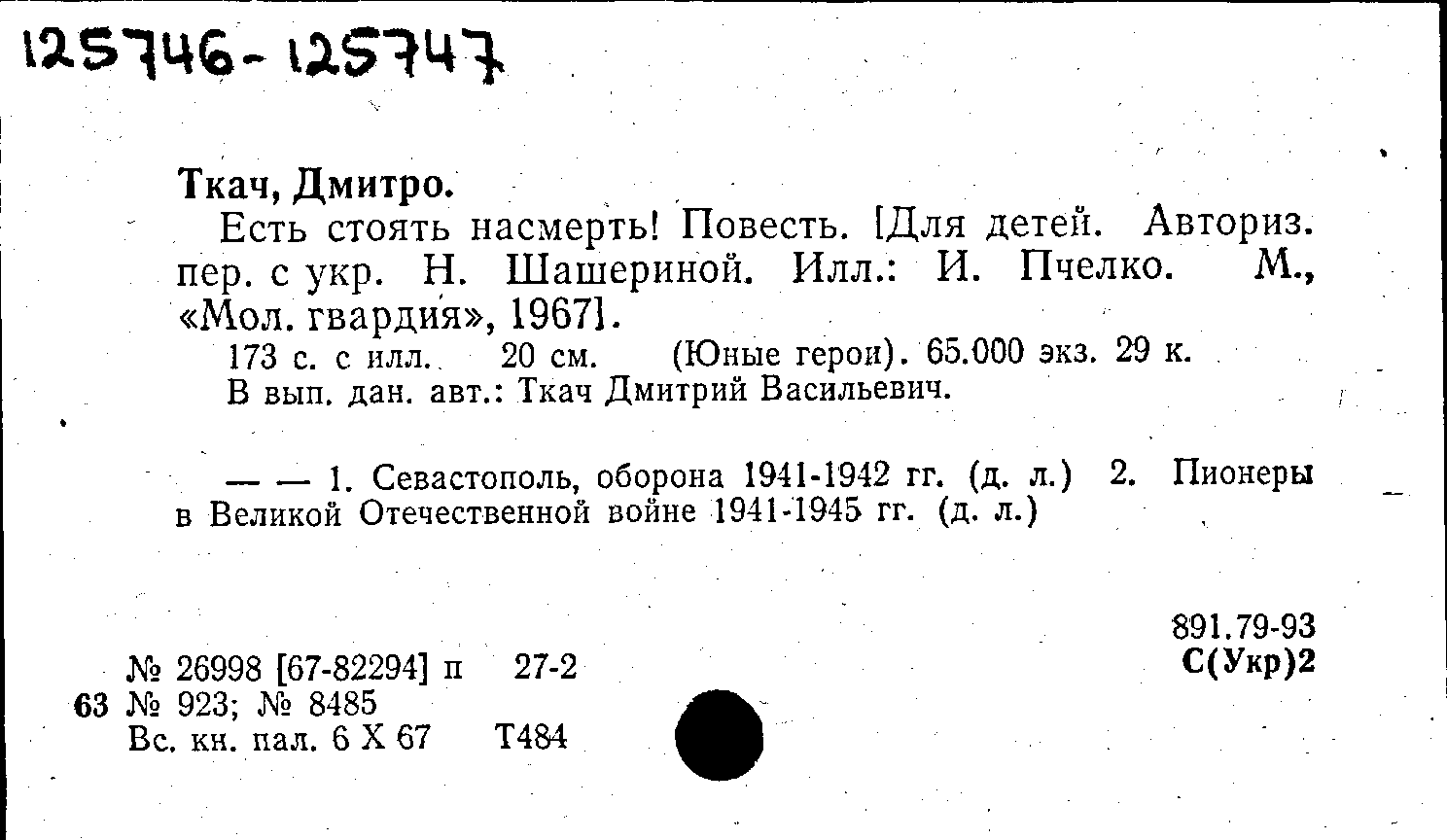 125746-125747

Ткач, Дмитро.

Есть стоять насмерть! Повесть. [Для детей. Авториз. пер. с укр. Н. Шашериной. Илл.: И. Пчелко. М., «Мол. гвардия», 1967].

173 с. с илл. 20 см. (Юные герои). 65.000 экз. 29 к.

В вып. дан. авт.: Ткач Дмитрий Васильевич.

— — 1. Севастополь, оборона 1941-1942 гг. (д. л.) 2. Пионеры в Великой Отечественной войне 1941-1945 гг. (д. л.)

891.79-93
С(Укр)2

№ 26998 [67-82294] п 27-2
63 № 923; № 8485
Вс. кн. пал. 6 X 67 Т484